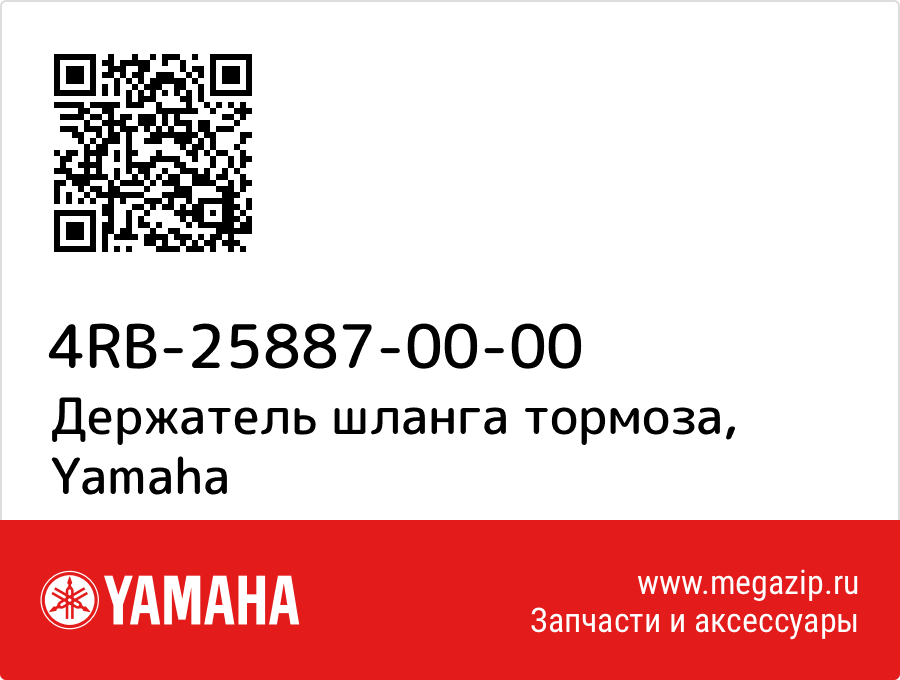 4RB-25887-00-00
Держатель шланга тормоза, Yamaha

YAMAHA

www.megazip.ru
Запчасти и аксессуары